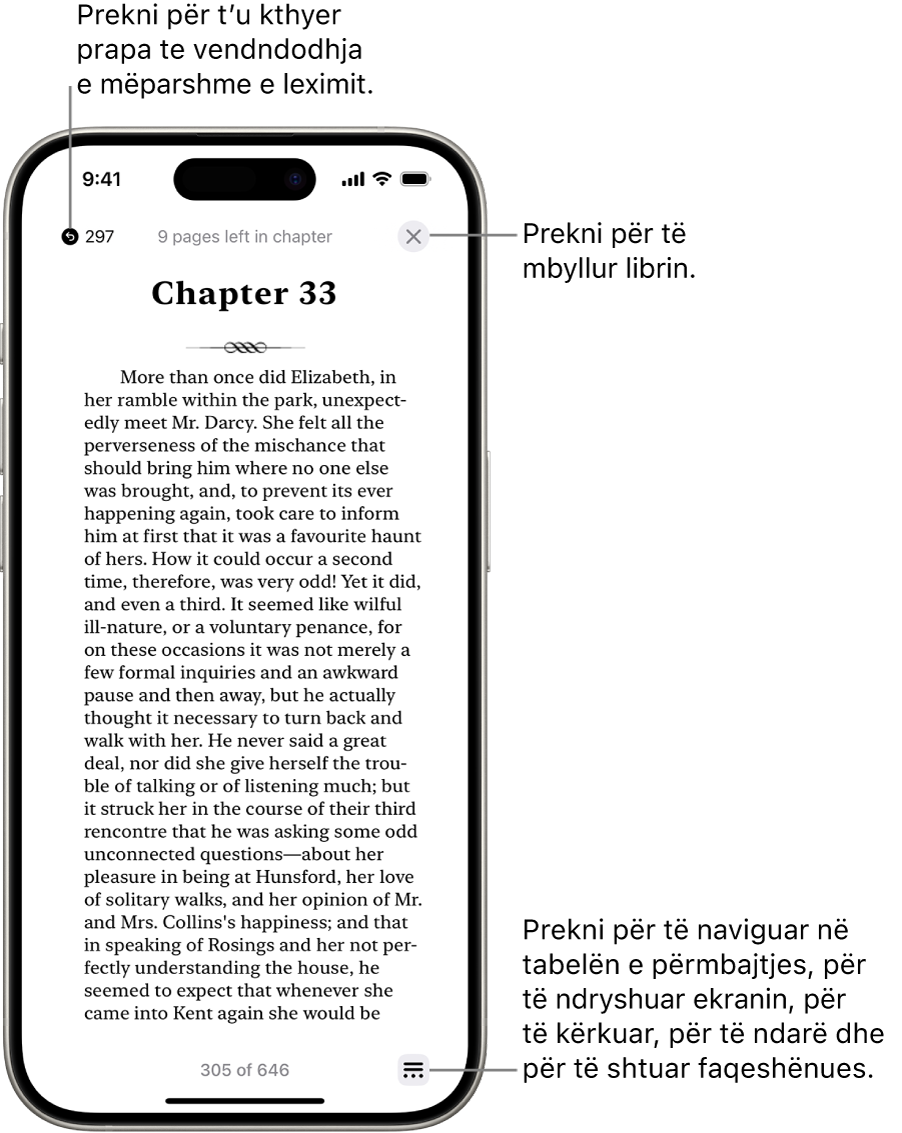 Prekni për t'u kthyer prapa te vendndodhja e mëparshme e leximit.

9:41

297 9 pages left in chapter

Prekni për të mbyllur librin.

Chapter 33

More than once did Elizabeth, in her ramble within the park, unexpectedly meet Mr. Darcy. She felt all the perverseness of the mischance that should bring him where no one else was brought, and, to prevent its ever happening again, took care to inform him at first that it was a favourite haunt of hers. How it could occur a second time, therefore, was very odd! Yet it did, and even a third. It seemed like wilful ill-nature, or a voluntary penance, for on these occasions it was not merely a few formal inquiries and an awkward pause and then away, but he actually thought it necessary to turn back and walk with her. He never said a great deal, nor did she give herself the trouble of talking or of listening much; but it struck her in the course of their third rencontre that he was asking some odd unconnected questions—about her pleasure in being at Hunsford, her love of solitary walks, and her opinion of Mr. and Mrs. Collins's happiness; and that in speaking of Rosings and her not perfectly understanding the house, he seemed to expect that whenever she came into Kent again she would be

305 of 646

Prekni për të naviguar në tabelën e përmbajtjes, për të ndryshuar ekranin, për të kërkuar, për të ndarë dhe për të shtuar faqeshënues.